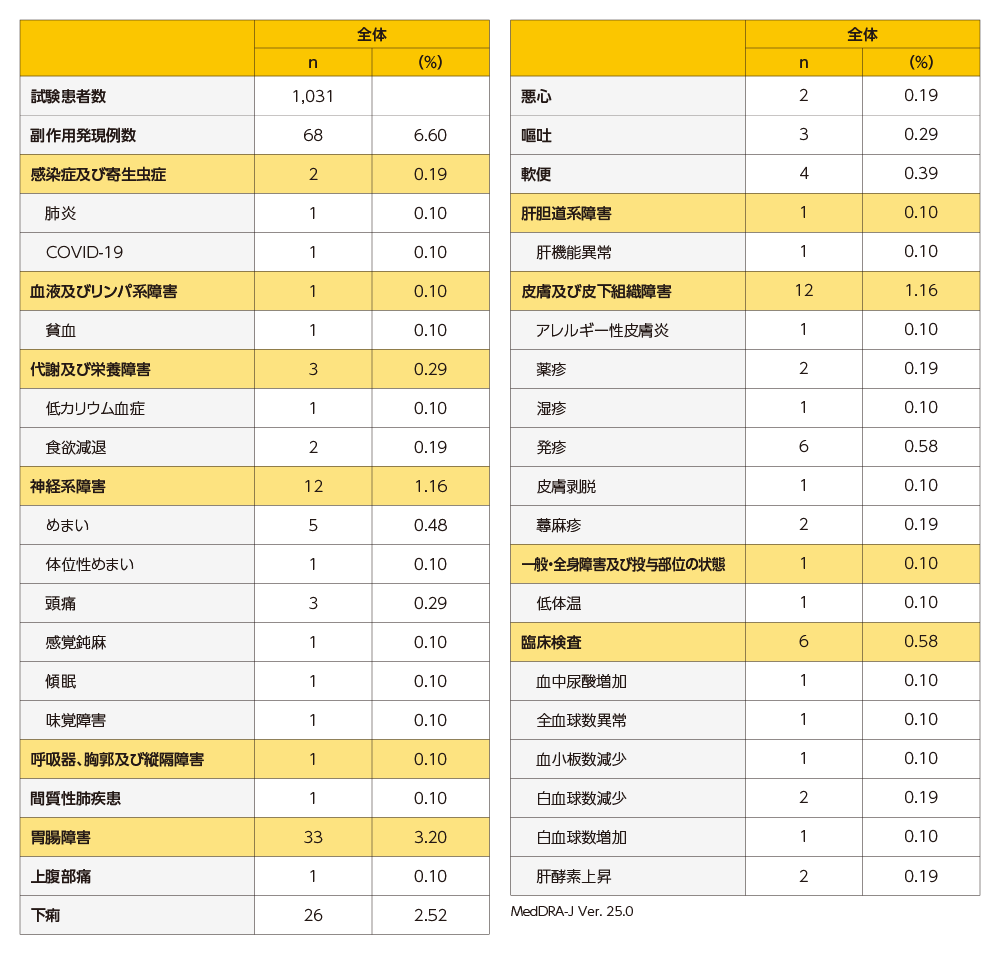 | | 全体 | |
|---|---|---|
| | n | (%) |
| 試験患者数 | 1,031 | |
| 副作用発現例数 | 68 | 6.60 |
| 感染症及び寄生虫症 | 2 | 0.19 |
| 肺炎 | 1 | 0.10 |
| COVID-19 | 1 | 0.10 |
| 血液及びリンパ系障害 | 1 | 0.10 |
| 貧血 | 1 | 0.10 |
| 代謝及び栄養障害 | 3 | 0.29 |
| 低カリウム血症 | 1 | 0.10 |
| 食欲減退 | 2 | 0.19 |
| 神経系障害 | 12 | 1.16 |
| めまい | 5 | 0.48 |
| 体位性めまい | 1 | 0.10 |
| 頭痛 | 3 | 0.29 |
| 感覚鈍麻 | 1 | 0.10 |
| 傾眠 | 1 | 0.10 |
| 味覚障害 | 1 | 0.10 |
| 呼吸器、胸郭及び縦隔障害 | 1 | 0.10 |
| 間質性肺疾患 | 1 | 0.10 |
| 胃腸障害 | 33 | 3.20 |
| 上腹部痛 | 1 | 0.10 |
| 下痢 | 26 | 2.52 |

| | 全体 | |
|---|---|---|
| | n | (%) |
| 悪心 | 2 | 0.19 |
| 嘔吐 | 3 | 0.29 |
| 軟便 | 4 | 0.39 |
| 肝胆道系障害 | 1 | 0.10 |
| 肝機能異常 | 1 | 0.10 |
| 皮膚及び皮下組織障害 | 12 | 1.16 |
| アレルギー性皮膚炎 | 1 | 0.10 |
| 薬疹 | 2 | 0.19 |
| 湿疹 | 1 | 0.10 |
| 発疹 | 6 | 0.58 |
| 皮膚剥脱 | 1 | 0.10 |
| 蕁麻疹 | 2 | 0.19 |
| 一般・全身障害及び投与部位の状態 | 1 | 0.10 |
| 低体温 | 1 | 0.10 |
| 臨床検査 | 6 | 0.58 |
| 血中尿酸増加 | 1 | 0.10 |
| 全血球数異常 | 1 | 0.10 |
| 血小板数減少 | 1 | 0.10 |
| 白血球数減少 | 2 | 0.19 |
| 白血球数増加 | 1 | 0.10 |
| 肝酵素上昇 | 2 | 0.19 |

MedDRA-J Ver. 25.0